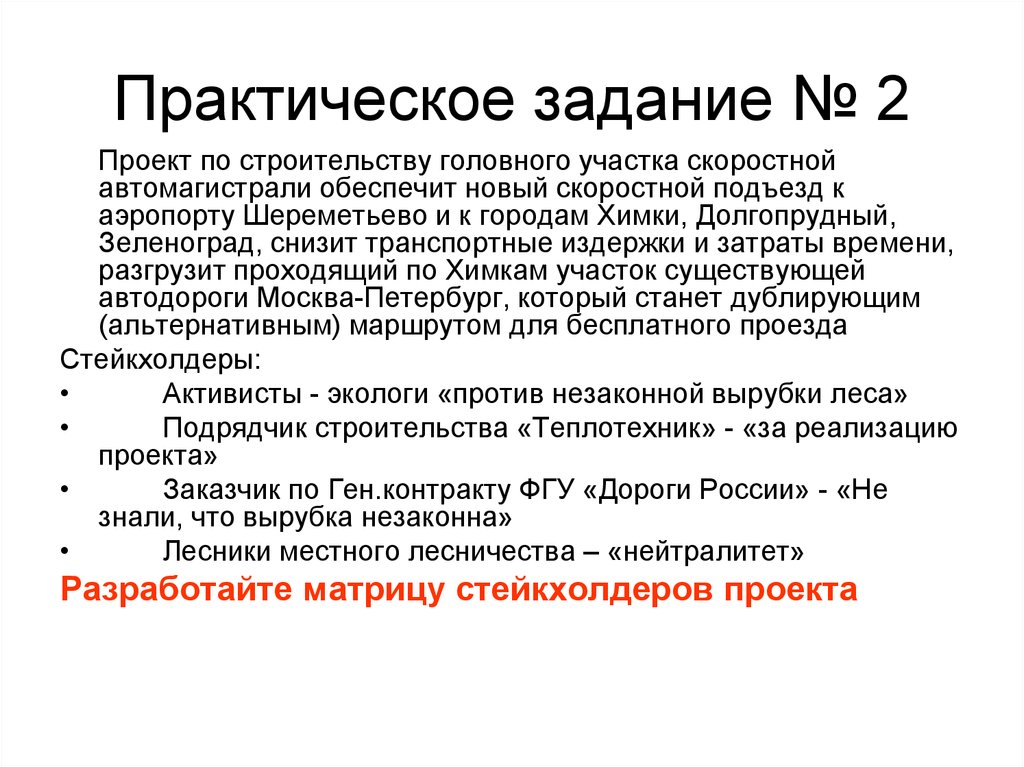 Практическое задание № 2

Проект по строительству головного участка скоростной автомагистрали обеспечит новый скоростной подъезд к аэропорту Шереметьево и к городам Химки, Долгопрудный, Зеленоград, снизит транспортные издержки и затраты времени, разгрузит проходящий по Химкам участок существующей автодороги Москва-Петербург, который станет дублирующим (альтернативным) маршрутом для бесплатного проезда

Стейкхолдеры:

• Активисты - экологи «против незаконной вырубки леса»

• Подрядчик строительства «Теплотехник» - «за реализацию проекта»

• Заказчик по Ген.контракту ФГУ «Дороги России» - «Не знали, что вырубка незаконна»

• Лесники местного лесничества – «нейтралитет»

Разработайте матрицу стейкхолдеров проекта